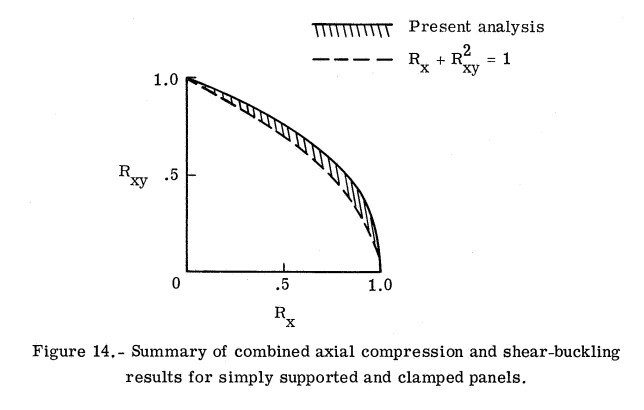 Present analysis

$R_x + R_{xy}^2 = 1$

1.0

$R_{xy}$ .5

0

.5

1.0

$R_x$

Figure 14.- Summary of combined axial compression and shear-buckling results for simply supported and clamped panels.